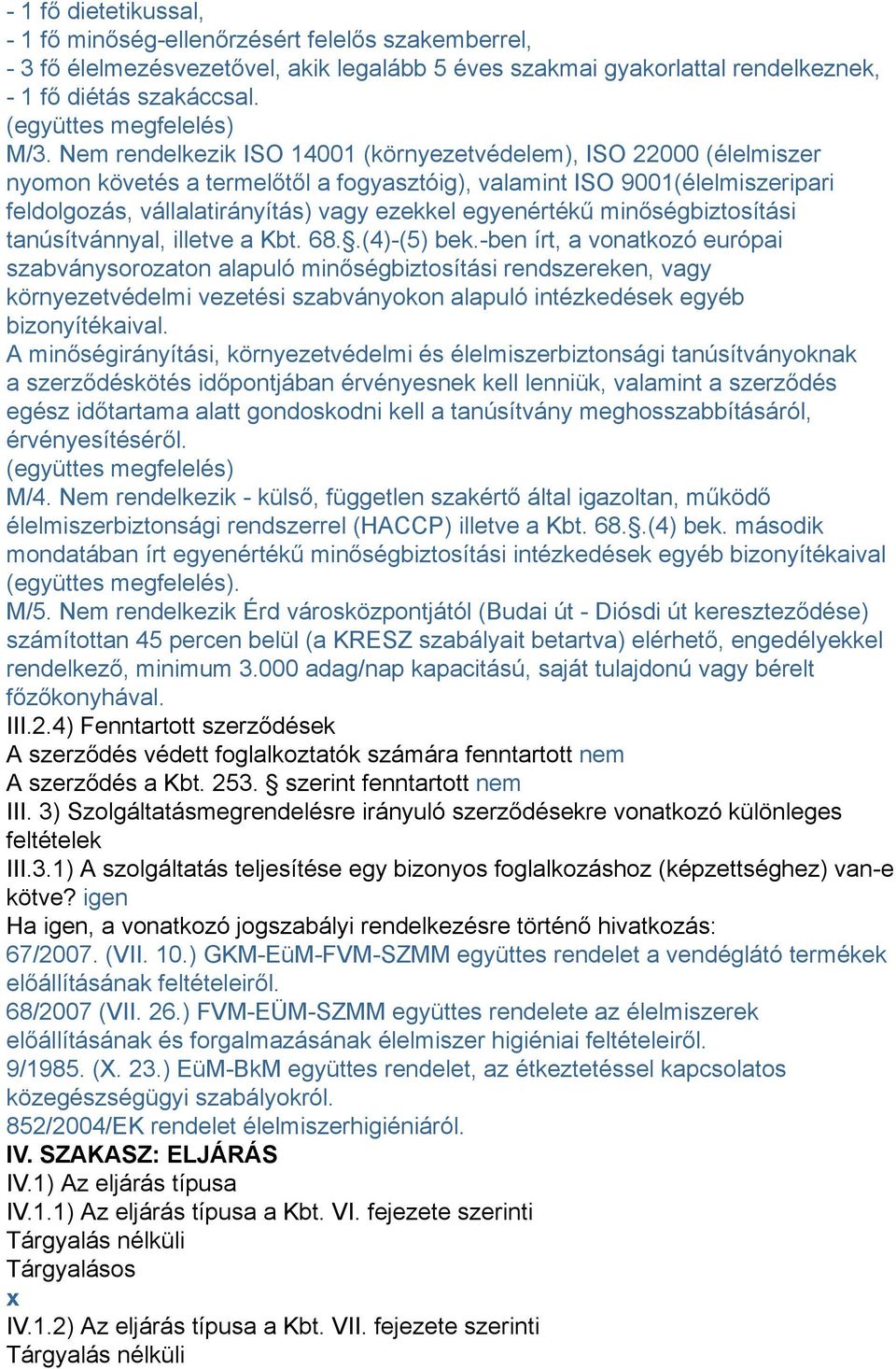 - 1 fő dietetikussal,
- 1 fő minőség-ellenőrzésért felelős szakemberrel,
- 3 fő élelmezésvezetővel, akik legalább 5 éves szakmai gyakorlattal rendelkeznek,
- 1 fő diétás szakáccsal.
(együttes megfelelés)
M/3. Nem rendelkezik ISO 14001 (környezetvédelem), ISO 22000 (élelmiszer nyomon követés a termelőtől a fogyasztóig), valamint ISO 9001(élelmiszeripari feldolgozás, vállalatirányítás) vagy ezekkel egyenértékű minőségbiztosítási tanúsítvánnyal, illetve a Kbt. 68.§.(4)-(5) bek.-ben írt, a vonatkozó európai szabványsorozaton alapuló minőségbiztosítási rendszereken, vagy környezetvédelmi vezetési szabványokon alapuló intézkedések egyéb bizonyítékaival.
A minőségirányítási, környezetvédelmi és élelmiszerbiztonsági tanúsítványoknak a szerződéskötés időpontjában érvényesnek kell lenniük, valamint a szerződés egész időtartama alatt gondoskodni kell a tanúsítvány meghosszabbításáról, érvényesítéséről.
(együttes megfelelés)
M/4. Nem rendelkezik - külső, független szakértő által igazoltan, működő élelmiszerbiztonsági rendszerrel (HACCP) illetve a Kbt. 68.§.(4) bek. második mondatában írt egyenértékű minőségbiztosítási intézkedések egyéb bizonyítékaival (együttes megfelelés).
M/5. Nem rendelkezik Érd városközpontjától (Budai út - Diósdi út kereszteződése) számítottan 45 percen belül (a KRESZ szabályait betartva) elérhető, engedélyekkel rendelkező, minimum 3.000 adag/nap kapacitású, saját tulajdonú vagy bérelt főzőkonyhával.
III.2.4) Fenntartott szerződések
A szerződés védett foglalkoztatók számára fenntartott nem
A szerződés a Kbt. 253. § szerint fenntartott nem
III. 3) Szolgáltatásmegrendelésre irányuló szerződésekre vonatkozó különleges feltételek
III.3.1) A szolgáltatás teljesítése egy bizonyos foglalkozáshoz (képzettséghez) van-e kötve? igen
Ha igen, a vonatkozó jogszabályi rendelkezésre történő hivatkozás:
67/2007. (VII. 10.) GKM-EüM-FVM-SZMM együttes rendelet a vendéglátó termékek előállításának feltételeiről.
68/2007 (VII. 26.) FVM-EÜM-SZMM együttes rendelete az élelmiszerek előállításának és forgalmazásának élelmiszer higiéniai feltételeiről.
9/1985. (X. 23.) EüM-BkM együttes rendelet, az étkeztetéssel kapcsolatos közegészségügyi szabályokról.
852/2004/EK rendelet élelmiszerhigiéniáról.
IV. SZAKASZ: ELJÁRÁS
IV.1) Az eljárás típusa
IV.1.1) Az eljárás típusa a Kbt. VI. fejezete szerinti
Tárgyalás nélküli
Tárgyalásos
x
IV.1.2) Az eljárás típusa a Kbt. VII. fejezete szerinti
Tárgyalás nélküli